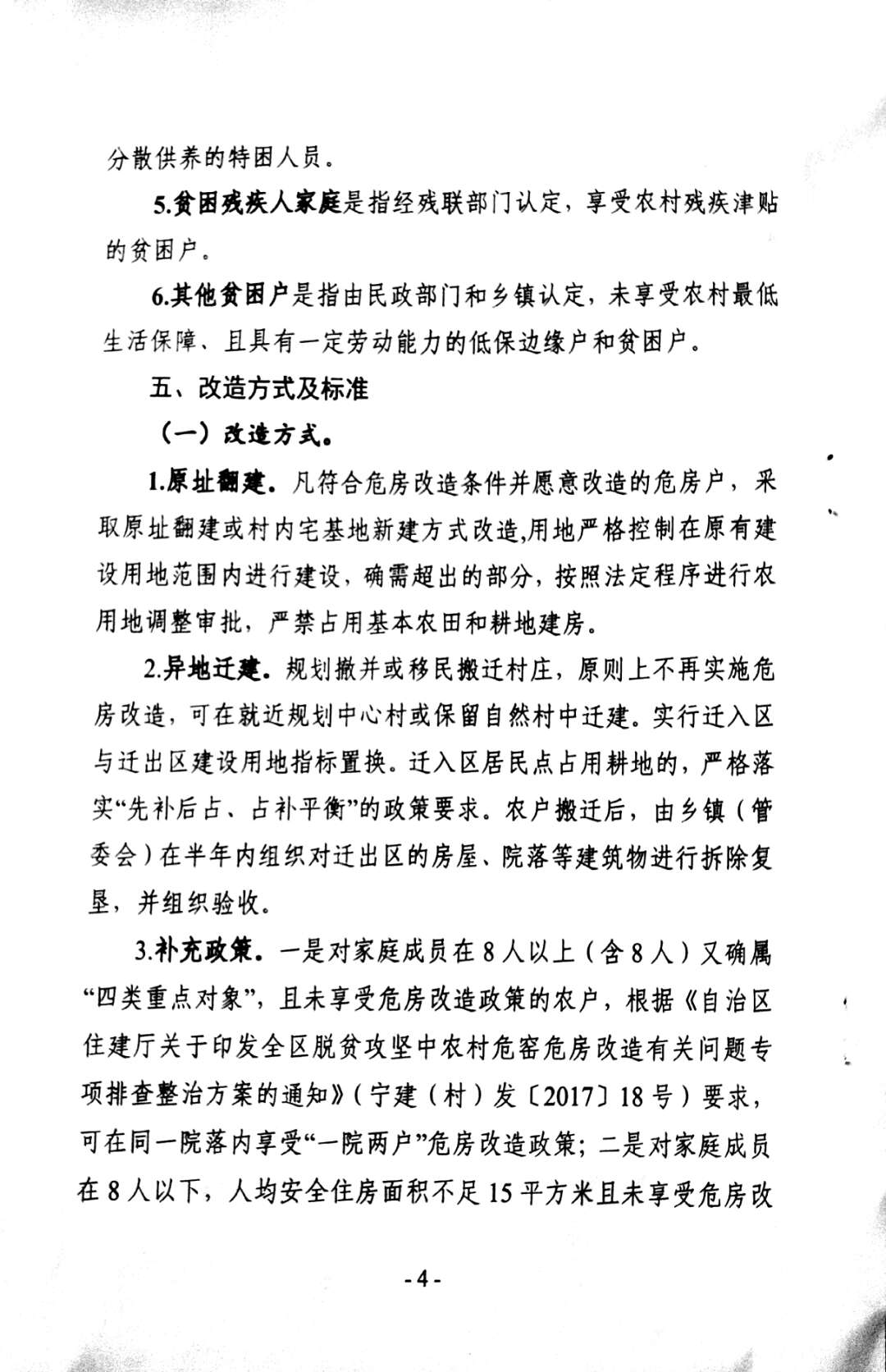 分散供养的特困人员。

5.贫困残疾人家庭是指经残联部门认定，享受农村残疾津贴的贫困户。

6.其他贫困户是指由民政部门和乡镇认定，未享受农村最低生活保障、且具有一定劳动能力的低保边缘户和贫困户。

五、改造方式及标准

（一）改造方式。

1.原址翻建。凡符合危房改造条件并愿意改造的危房户，采取原址翻建或村内宅基地新建方式改造,用地严格控制在原有建设用地范围内进行建设，确需超出的部分，按照法定程序进行农用地调整审批，严禁占用基本农田和耕地建房。

2.异地迁建。规划撤并或移民搬迁村庄，原则上不再实施危房改造，可在就近规划中心村或保留自然村中迁建。实行迁入区与迁出区建设用地指标置换。迁入区居民点占用耕地的，严格落实“先补后占、占补平衡”的政策要求。农户搬迁后，由乡镇（管委会）在半年内组织对迁出区的房屋、院落等建筑物进行拆除复垦，并组织验收。

3.补充政策。一是对家庭成员在8人以上（含8人）又确属“四类重点对象”，且未享受危房改造政策的农户，根据《自治区住建厅关于印发全区脱贫攻坚中农村危窑危房改造有关问题专项排查整治方案的通知》（宁建（村）发〔2017〕18号）要求，可在同一院落内享受“一院两户”危房改造政策；二是对家庭成员在8人以下，人均安全住房面积不足15平方米且未享受危房改

-4-